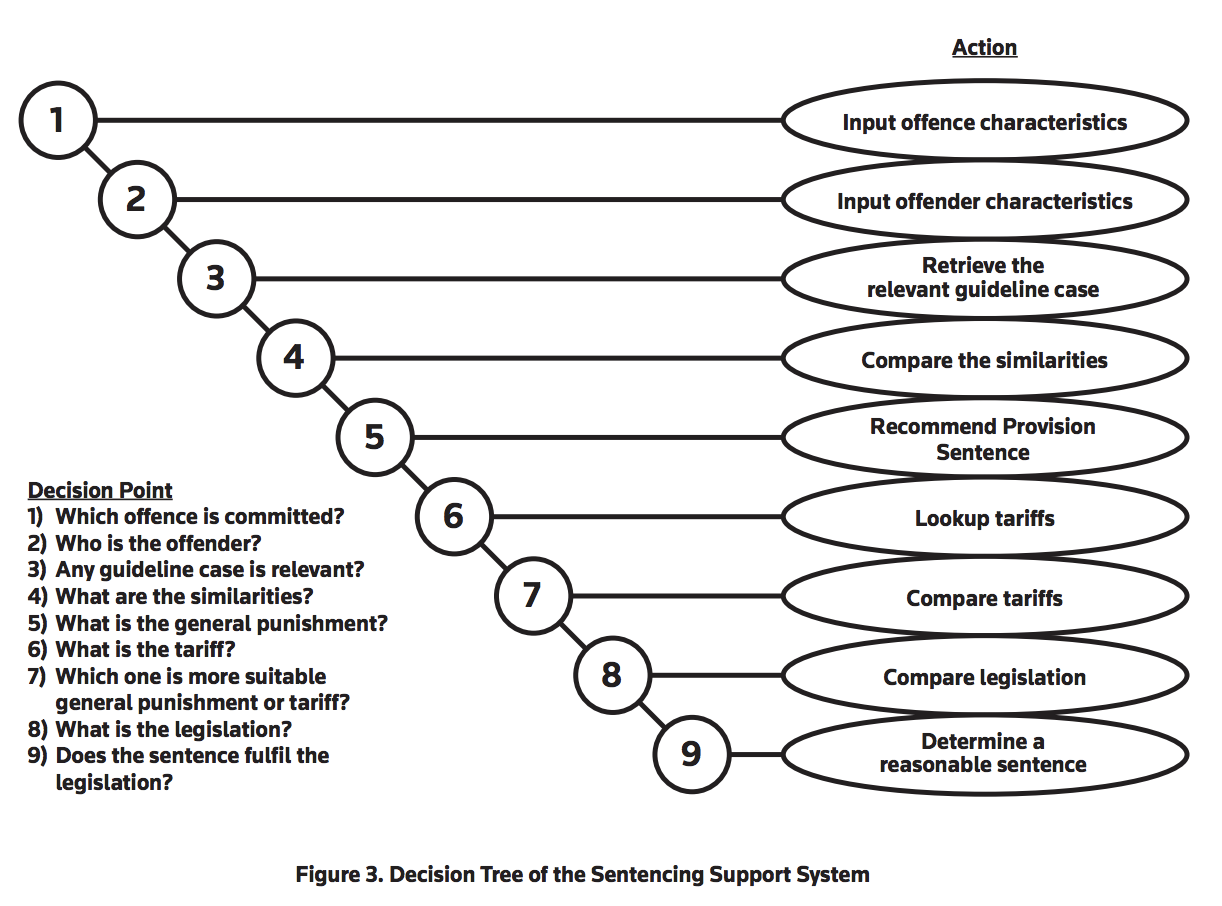 Action

1 Input offence characteristics

2 Input offender characteristics

3 Retrieve the relevant guideline case

4 Compare the similarities

5 Recommend Provision Sentence

6 Lookup tariffs

7 Compare tariffs

8 Compare legislation

9 Determine a reasonable sentence

Decision Point
1) Which offence is committed?
2) Who is the offender?
3) Any guideline case is relevant?
4) What are the similarities?
5) What is the general punishment?
6) What is the tariff?
7) Which one is more suitable general punishment or tariff?
8) What is the legislation?
9) Does the sentence fulfil the legislation?

Figure 3. Decision Tree of the Sentencing Support System